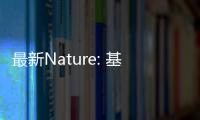 最新Nature: 基